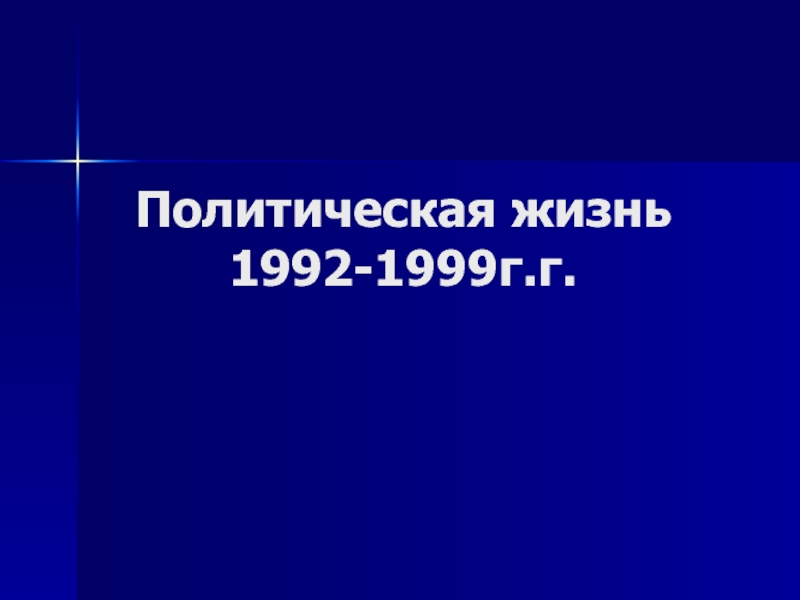 Политическая жизнь 1992-1999г.г.